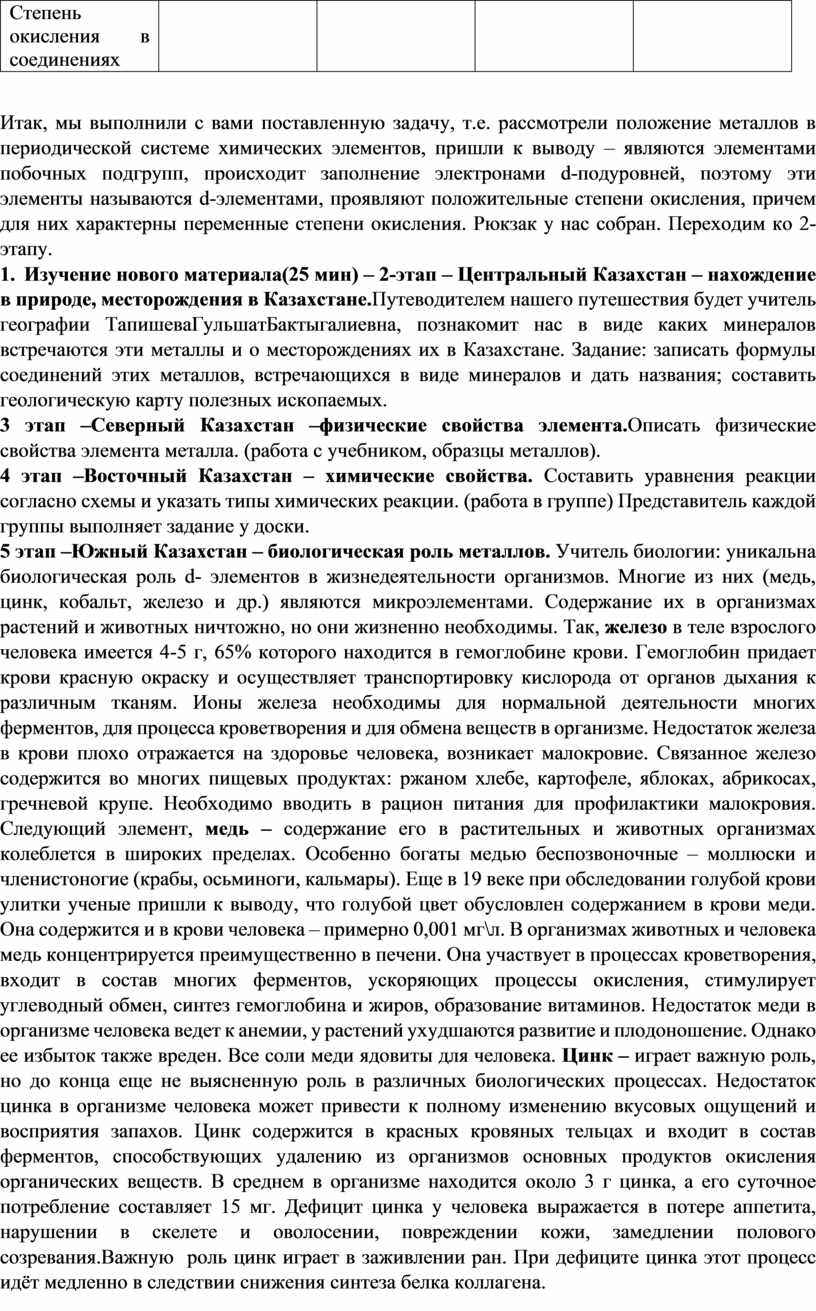 | Степень окисления в соединениях | | | | |
|---|---|---|---|---|

Итак, мы выполнили с вами поставленную задачу, т.е. рассмотрели положение металлов в периодической системе химических элементов, пришли к выводу – являются элементами побочных подгрупп, происходит заполнение электронами d-подуровней, поэтому эти элементы называются d-элементами, проявляют положительные степени окисления, причем для них характерны переменные степени окисления. Рюкзак у нас собран. Переходим ко 2-этапу.

1. Изучение нового материала(25 мин) – 2-этап – Центральный Казахстан – нахождение в природе, месторождения в Казахстане.Путеводителем нашего путешествия будет учитель географии ТапишеваГульшатБактыгалиевна, познакомит нас в виде каких минералов встречаются эти металлы и о месторождениях их в Казахстане. Задание: записать формулы соединений этих металлов, встречающихся в виде минералов и дать названия; составить геологическую карту полезных ископаемых.

3 этап –Северный Казахстан –физические свойства элемента.Описать физические свойства элемента металла. (работа с учебником, образцы металлов).

4 этап –Восточный Казахстан – химические свойства. Составить уравнения реакции согласно схемы и указать типы химических реакции. (работа в группе) Представитель каждой группы выполняет задание у доски.

5 этап –Южный Казахстан – биологическая роль металлов. Учитель биологии: уникальна биологическая роль d- элементов в жизнедеятельности организмов. Многие из них (медь, цинк, кобальт, железо и др.) являются микроэлементами. Содержание их в организмах растений и животных ничтожно, но они жизненно необходимы. Так, железо в теле взрослого человека имеется 4-5 г, 65% которого находится в гемоглобине крови. Гемоглобин придает крови красную окраску и осуществляет транспортировку кислорода от органов дыхания к различным тканям. Ионы железа необходимы для нормальной деятельности многих ферментов, для процесса кроветворения и для обмена веществ в организме. Недостаток железа в крови плохо отражается на здоровье человека, возникает малокровие. Связанное железо содержится во многих пищевых продуктах: ржаном хлебе, картофеле, яблоках, абрикосах, гречневой крупе. Необходимо вводить в рацион питания для профилактики малокровия. Следующий элемент, медь – содержание его в растительных и животных организмах колеблется в широких пределах. Особенно богаты медью беспозвоночные – моллюски и членистоногие (крабы, осьминоги, кальмары). Еще в 19 веке при обследовании голубой крови улитки ученые пришли к выводу, что голубой цвет обусловлен содержанием в крови меди. Она содержится и в крови человека – примерно 0,001 мг\л. В организмах животных и человека медь концентрируется преимущественно в печени. Она участвует в процессах кроветворения, входит в состав многих ферментов, ускоряющих процессы окисления, стимулирует углеводный обмен, синтез гемоглобина и жиров, образование витаминов. Недостаток меди в организме человека ведет к анемии, у растений ухудшаются развитие и плодоношение. Однако ее избыток также вреден. Все соли меди ядовиты для человека. Цинк – играет важную роль, но до конца еще не выясненную роль в различных биологических процессах. Недостаток цинка в организме человека может привести к полному изменению вкусовых ощущений и восприятия запахов. Цинк содержится в красных кровяных тельцах и входит в состав ферментов, способствующих удалению из организмов основных продуктов окисления органических веществ. В среднем в организме находится около 3 г цинка, а его суточное потребление составляет 15 мг. Дефицит цинка у человека выражается в потере аппетита, нарушении в скелете и оволосении, повреждении кожи, замедлении полового созревания.Важную роль цинк играет в заживлении ран. При дефиците цинка этот процесс идёт медленно в следствии снижения синтеза белка коллагена.